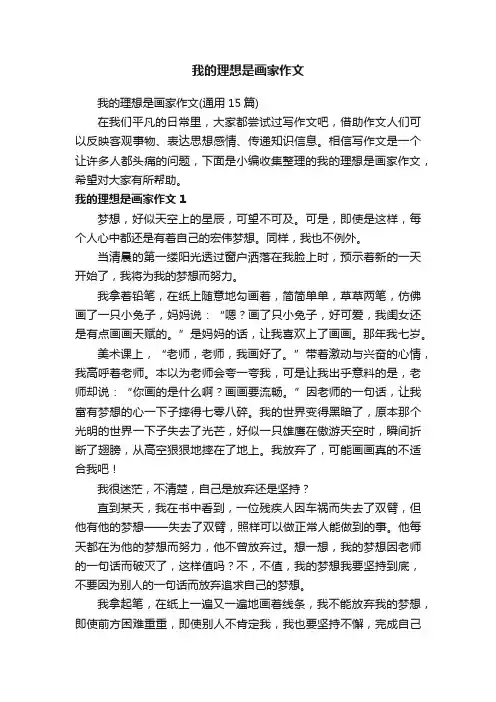 我的理想是画家作文

我的理想是画家作文(通用 15 篇)

在我们平凡的日常里，大家都尝试过写作文吧，借助作文人们可以反映客观事物、表达思想感情、传递知识信息。相信写作文是一个让许多人都头痛的问题，下面是小编收集整理的我的理想是画家作文，希望对大家有所帮助。

我的理想是画家作文 1

梦想，好似天空上的星辰，可望不可及。可是，即使是这样，每个人心中都还是有着自己的宏伟梦想。同样，我也不例外。

当清晨的第一缕阳光透过窗户洒落在我脸上时，预示着新的一天开始了，我将为我的梦想而努力。

我拿着铅笔，在纸上随意地勾画着，简简单单，草草两笔，仿佛画了一只小兔子，妈妈说：“嗯？画了只小兔子，好可爱，我闺女还是有点画画天赋的。”是妈妈的话，让我喜欢上了画画。那年我七岁。

美术课上，“老师，老师，我画好了。”带着激动与兴奋的心情，我高呼着老师。本以为老师会夸一夸我，可是让我出乎意料的是，老师却说：“你画的是什么啊？画画要流畅。”因老师的一句话，让我富有梦想的心一下子摔得七零八碎。我的世界变得黑暗了，原本那个光明的世界一下子失去了光芒，好似一只雄鹰在傲游天空时，瞬间折断了翅膀，从高空狠狠地摔在了地上。我放弃了，可能画画真的不适合我吧！

我很迷茫，不清楚，自己是放弃还是坚持？

直到某天，我在书中看到，一位残疾人因车祸而失去了双臂，但他有他的梦想——失去了双臂，照样可以做正常人能做到的事。他每天都在为他的梦想而努力，他不曾放弃过。想一想，我的梦想因老师的一句话而破灭了，这样值吗？不，不值，我的梦想我要坚持到底，不要因为别人的一句话而放弃追求自己的梦想。

我拿起笔，在纸上一遍又一遍地画着线条，我不能放弃我的梦想，即使前方困难重重，即使别人不肯定我，我也要坚持不懈，完成自己